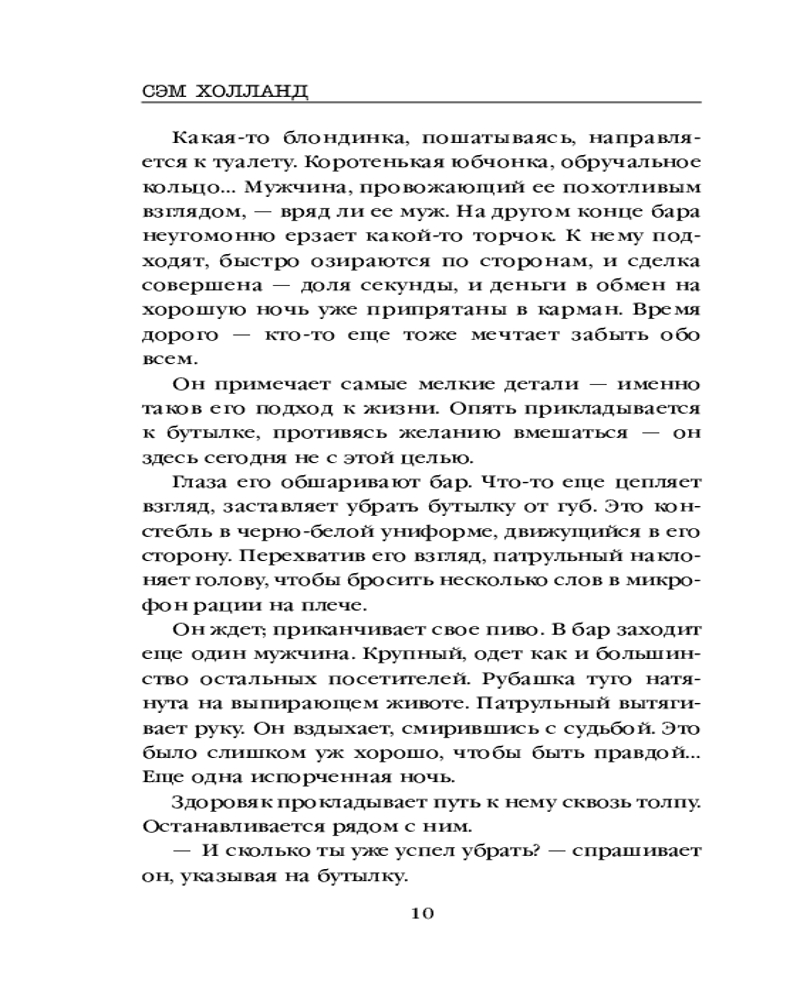 СЭМ ХОЛЛАНД

Какая-то блондинка, пошатываясь, направляется к туалету. Коротенькая юбчонка, обручальное кольцо... Мужчина, провожающий ее похотливым взглядом, — вряд ли ее муж. На другом конце бара неугомонно ерзает какой-то торчок. К нему подходят, быстро озираются по сторонам, и сделка совершена — доля секунды, и деньги в обмен на хорошую ночь уже припрятаны в карман. Время дорого — кто-то еще тоже мечтает забыть обо всем.

Он примечает самые мелкие детали — именно таков его подход к жизни. Опять прикладывается к бутылке, противясь желанию вмешаться — он здесь сегодня не с этой целью.

Глаза его обшаривают бар. Что-то еще цепляет взгляд, заставляет убрать бутылку от губ. Это констебль в черно-белой униформе, движущийся в его сторону. Перехватив его взгляд, патрульный наклоняет голову, чтобы бросить несколько слов в микрофон рации на плече.

Он ждет; приканчивает свое пиво. В бар заходит еще один мужчина. Крупный, одет как и большинство остальных посетителей. Рубашка туго натянута на выпирающем животе. Патрульный вытягивает руку. Он вздыхает, смирившись с судьбой. Это было слишком уж хорошо, чтобы быть правдой... Еще одна испорченная ночь.

Здоровяк прокладывает путь к нему сквозь толпу. Останавливается рядом с ним.

— И сколько ты уже успел убрать? — спрашивает он, указывая на бутылку.

10